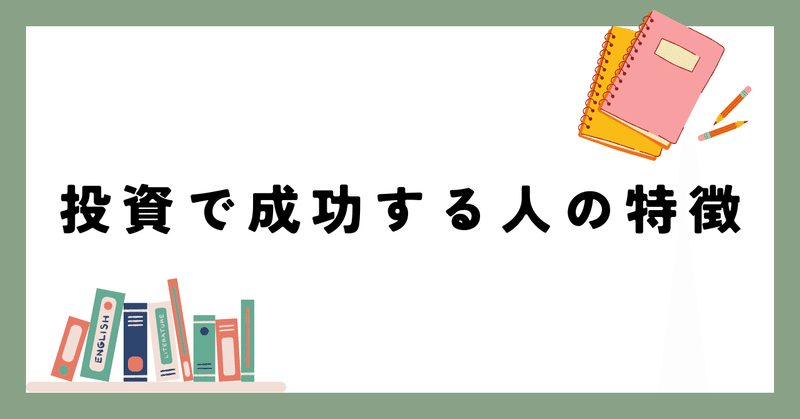 投資で成功する人の特徴

ENGLISH

LITERATURE